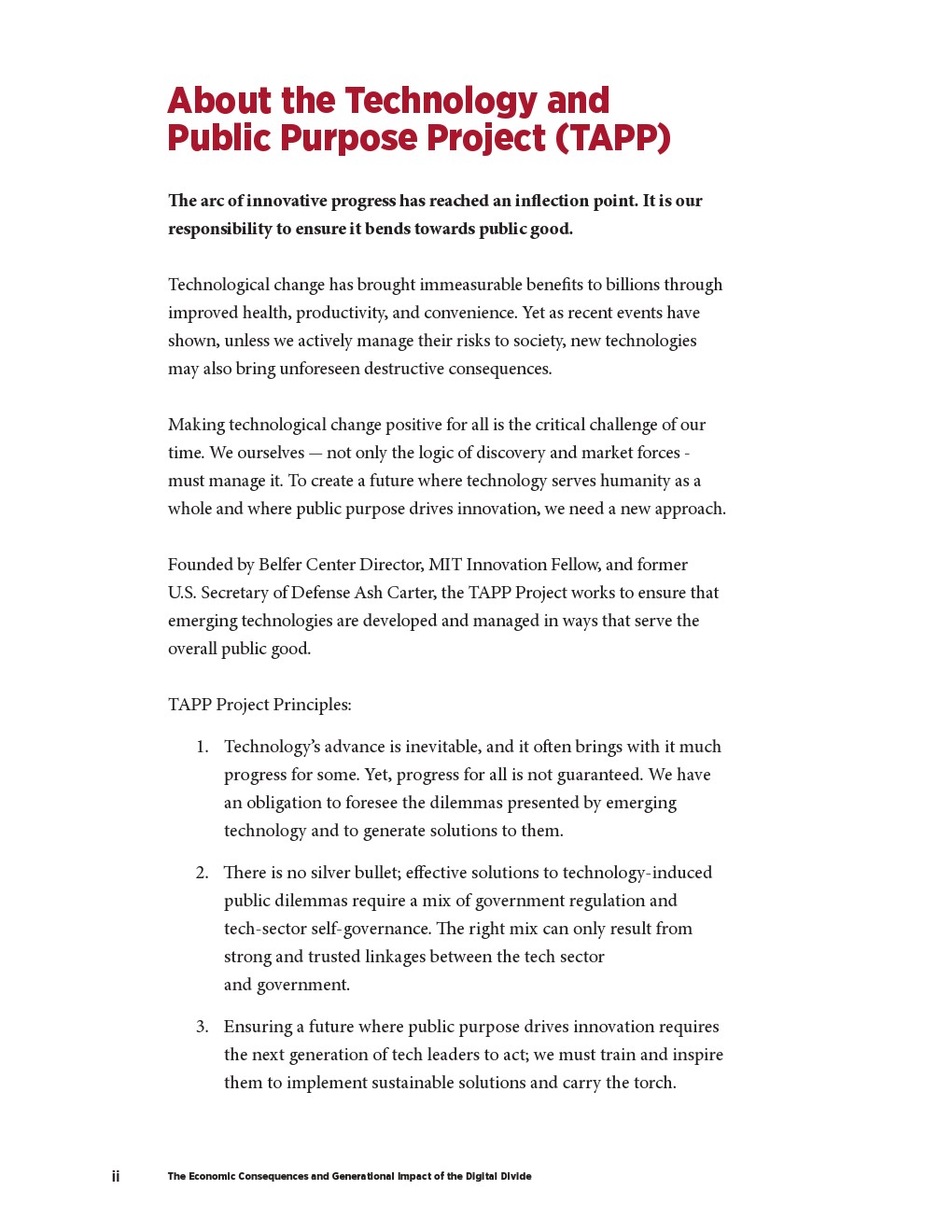 About the Technology and Public Purpose Project (TAPP)

The arc of innovative progress has reached an inflection point. It is our responsibility to ensure it bends towards public good.

Technological change has brought immeasurable benefits to billions through improved health, productivity, and convenience. Yet as recent events have shown, unless we actively manage their risks to society, new technologies may also bring unforeseen destructive consequences.

Making technological change positive for all is the critical challenge of our time. We ourselves — not only the logic of discovery and market forces - must manage it. To create a future where technology serves humanity as a whole and where public purpose drives innovation, we need a new approach.

Founded by Belfer Center Director, MIT Innovation Fellow, and former U.S. Secretary of Defense Ash Carter, the TAPP Project works to ensure that emerging technologies are developed and managed in ways that serve the overall public good.

TAPP Project Principles:

1. Technology's advance is inevitable, and it often brings with it much progress for some. Yet, progress for all is not guaranteed. We have an obligation to foresee the dilemmas presented by emerging technology and to generate solutions to them.

2. There is no silver bullet; effective solutions to technology-induced public dilemmas require a mix of government regulation and tech-sector self-governance. The right mix can only result from strong and trusted linkages between the tech sector and government.

3. Ensuring a future where public purpose drives innovation requires the next generation of tech leaders to act; we must train and inspire them to implement sustainable solutions and carry the torch.

ii The Economic Consequences and Generational Impact of the Digital Divide